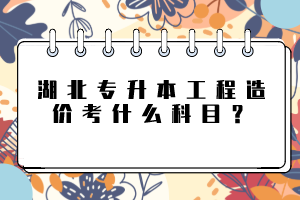 湖北专升本工程造价考什么科目？